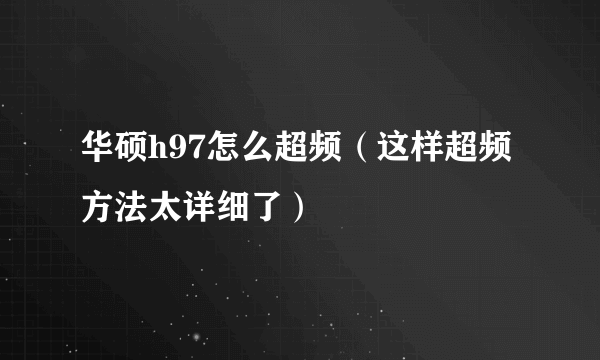 华硕h97怎么超频（这样超频方法太详细了）